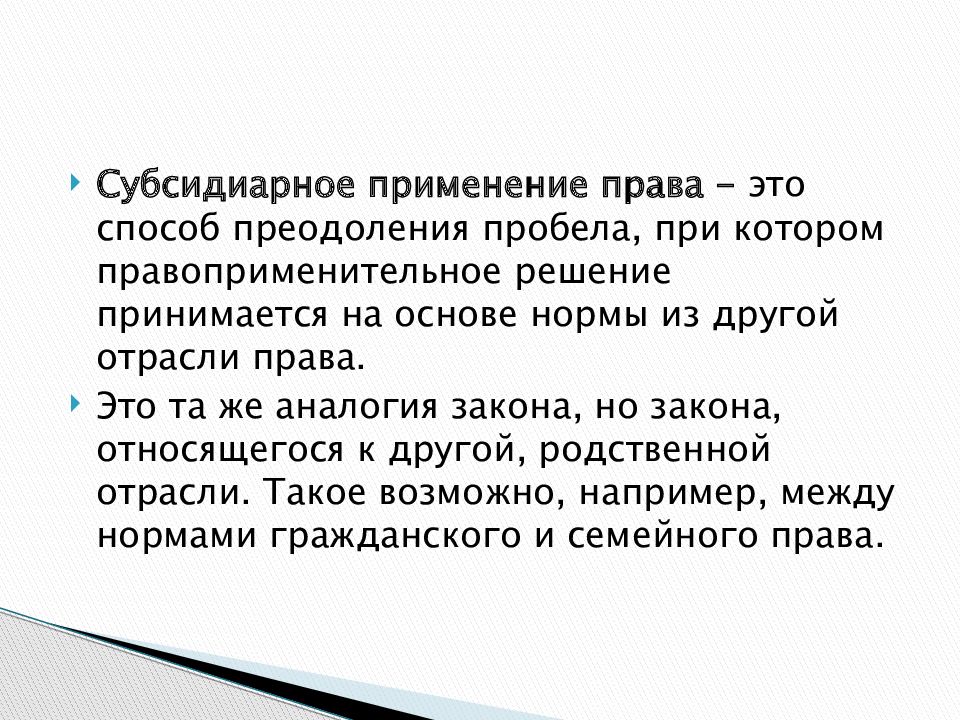 Субсидиарное применение права – это способ преодоления пробела, при котором правоприменительное решение принимается на основе нормы из другой отрасли права.

Это та же аналогия закона, но закона, относящегося к другой, родственной отрасли. Такое возможно, например, между нормами гражданского и семейного права.